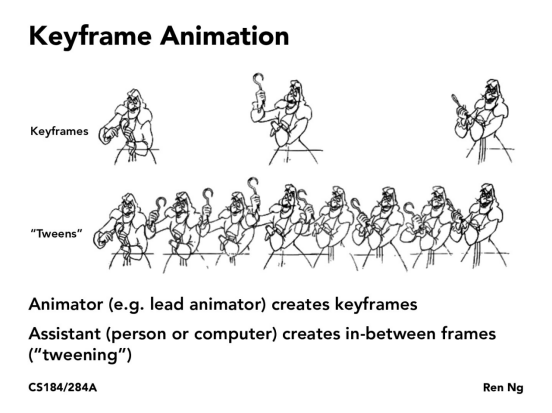 Keyframe Animation

Keyframes

“Tweens”

Animator (e.g. lead animator) creates keyframes

Assistant (person or computer) creates in-between frames (“tweening”)

CS184/284A

Ren Ng